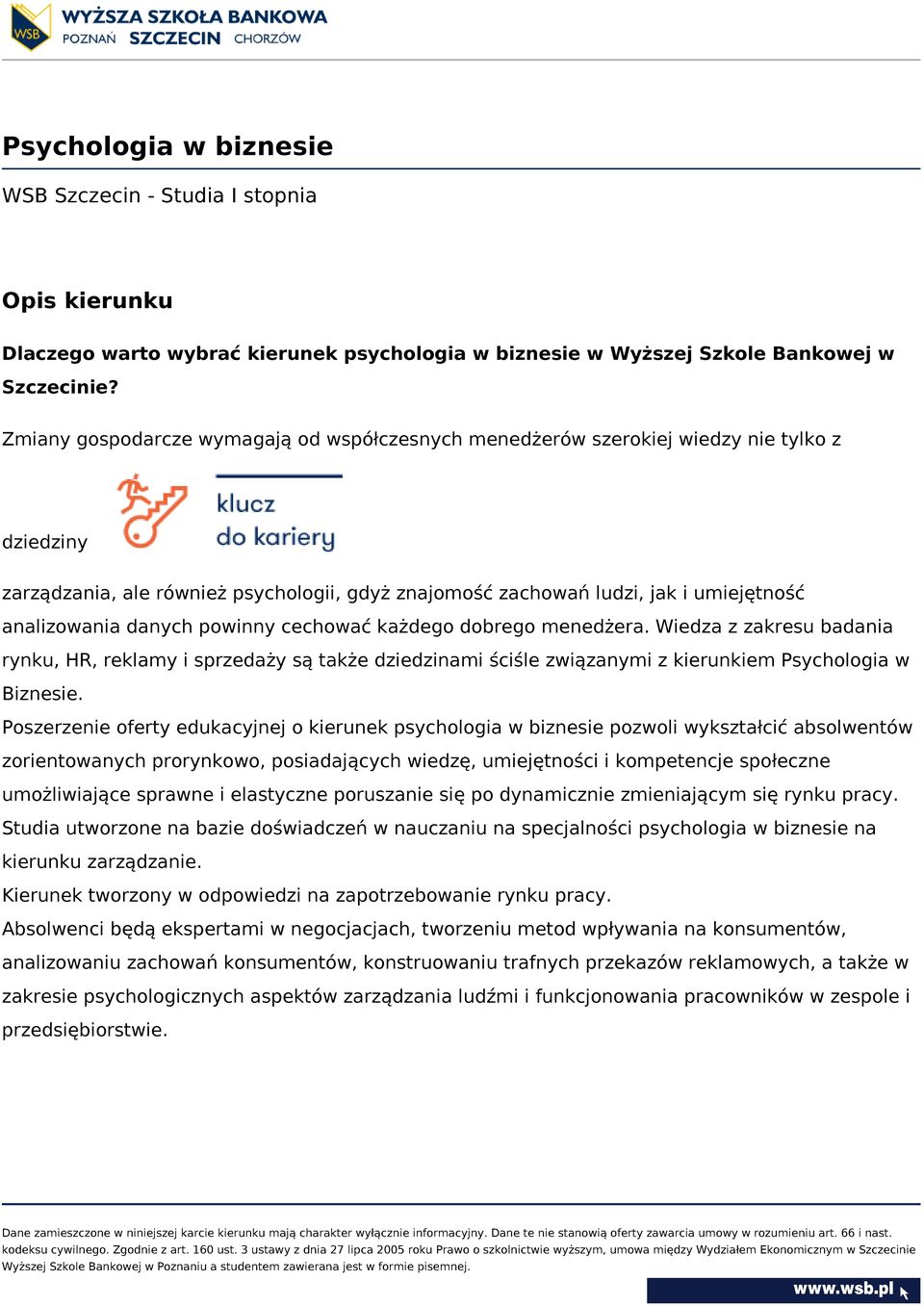 WSB WYŻSZA SZKOŁA BANKOWA POZNAŃ SZCZECIN CHORZÓW

Psychologia w biznesie

WSB Szczecin - Studia I stopnia

Opis kierunku

Dlaczego warto wybrać kierunek psychologia w biznesie w Wyższej Szkole Bankowej w Szczecinie?

Zmiany gospodarcze wymagają od współczesnych menedżerów szerokiej wiedzy nie tylko z dziedziny klucz do kariery zarządzania, ale również psychologii, gdyż znajomość zachowań ludzi, jak i umiejętność analizowania danych powinny cechować każdego dobrego menedżera. Wiedza z zakresu badania rynku, HR, reklamy i sprzedaży są także dziedzinami ściśle związanymi z kierunkiem Psychologia w Biznesie.
Poszerzenie oferty edukacyjnej o kierunek psychologia w biznesie pozwoli wykształcić absolwentów zorientowanych prorynkowo, posiadających wiedzę, umiejętności i kompetencje społeczne umożliwiające sprawne i elastyczne poruszanie się po dynamicznie zmieniającym się rynku pracy.
Studia utworzone na bazie doświadczeń w nauczaniu na specjalności psychologia w biznesie na kierunku zarządzanie.
Kierunek tworzony w odpowiedzi na zapotrzebowanie rynku pracy.
Absolwenci będą ekspertami w negocjacjach, tworzeniu metod wpływania na konsumentów, analizowaniu zachowań konsumentów, konstruowaniu trafnych przekazów reklamowych, a także w zakresie psychologicznych aspektów zarządzania ludźmi i funkcjonowania pracowników w zespole i przedsiębiorstwie.

Dane zamieszczone w niniejszej karcie kierunku mają charakter wyłącznie informacyjny. Dane te nie stanowią oferty zawarcia umowy w rozumieniu art. 66 i nast. kodeksu cywilnego. Zgodnie z art. 160 ust. 3 ustawy z dnia 27 lipca 2005 roku Prawo o szkolnictwie wyższym, umowa między Wydziałem Ekonomicznym w Szczecinie Wyższej Szkole Bankowej w Poznaniu a studentem zawierana jest w formie pisemnej.

www.wsb.pl